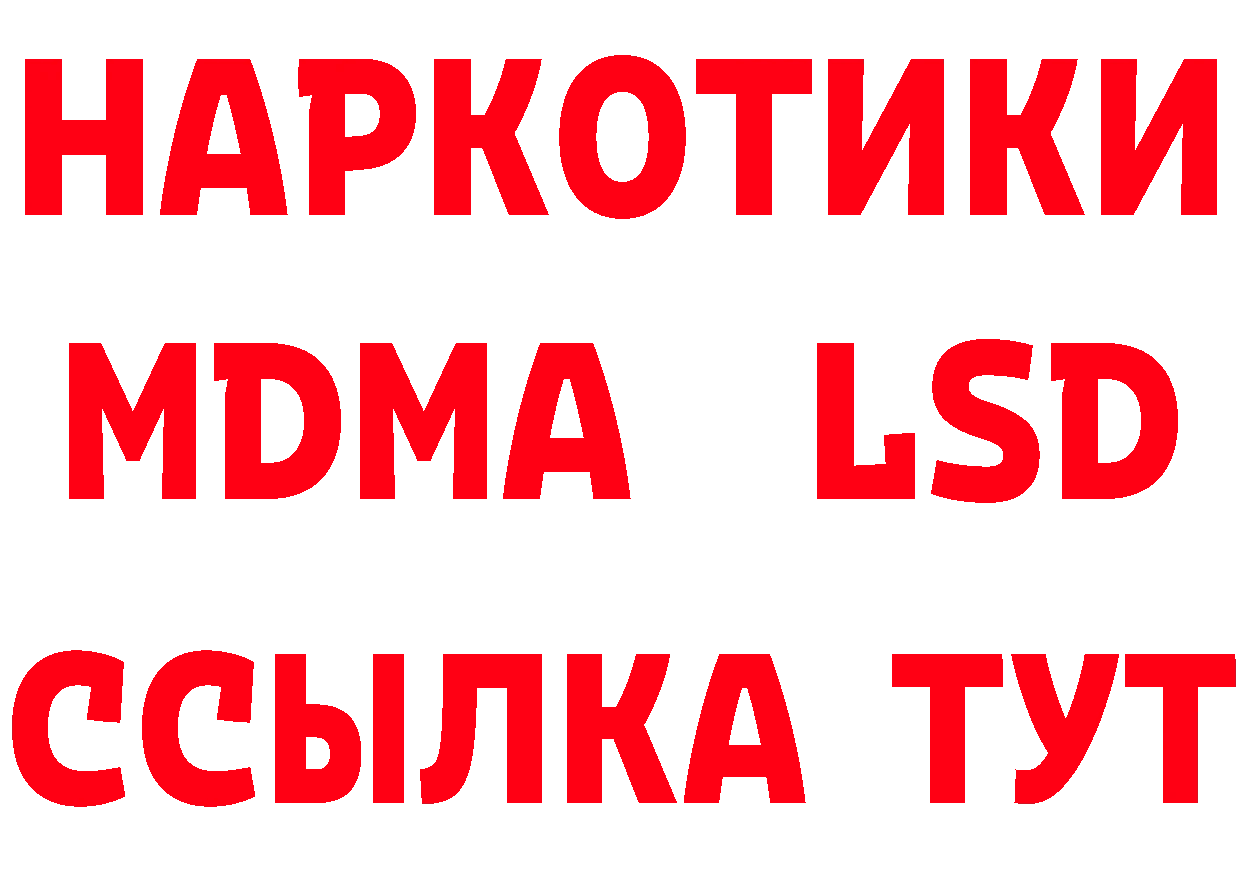 НАРКОТИКИ
MDMA LSD
ССЫЛКА ТУТ